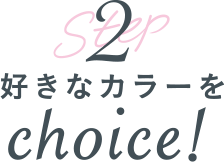 Step
2
好きなカラーを
choice!